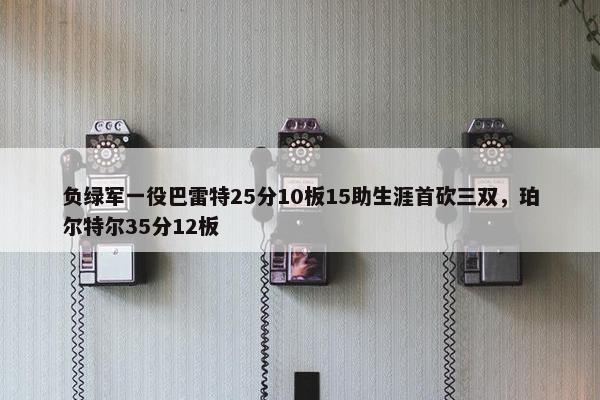 负绿军一役巴雷特25分10板15助生涯首砍三双，珀尔特尔35分12板